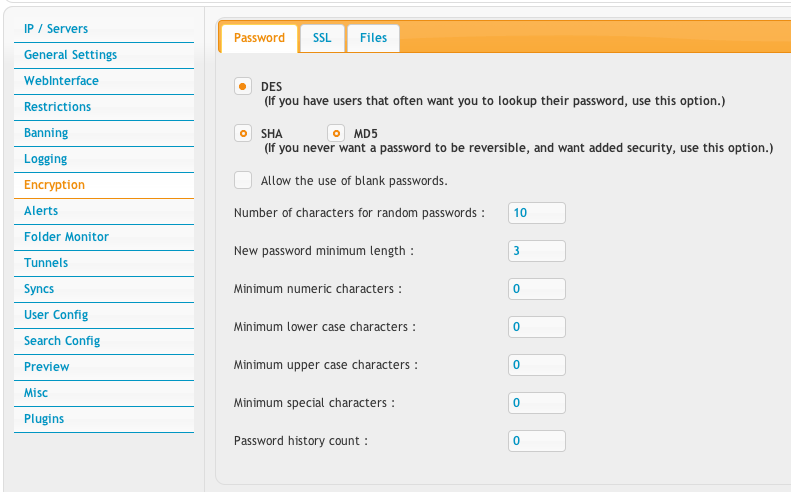 IP / Servers
General Settings
WebInterface
Restrictions
Banning
Logging
Encryption
Alerts
Folder Monitor
Tunnels
Syncs
User Config
Search Config
Preview
Misc
Plugins

Password SSL Files

DES
(If you have users that often want you to lookup their password, use this option.)

SHA MD5
(If you never want a password to be reversible, and want added security, use this option.)

Allow the use of blank passwords.

Number of characters for random passwords : 10

New password minimum length : 3

Minimum numeric characters : 0

Minimum lower case characters : 0

Minimum upper case characters : 0

Minimum special characters : 0

Password history count : 0